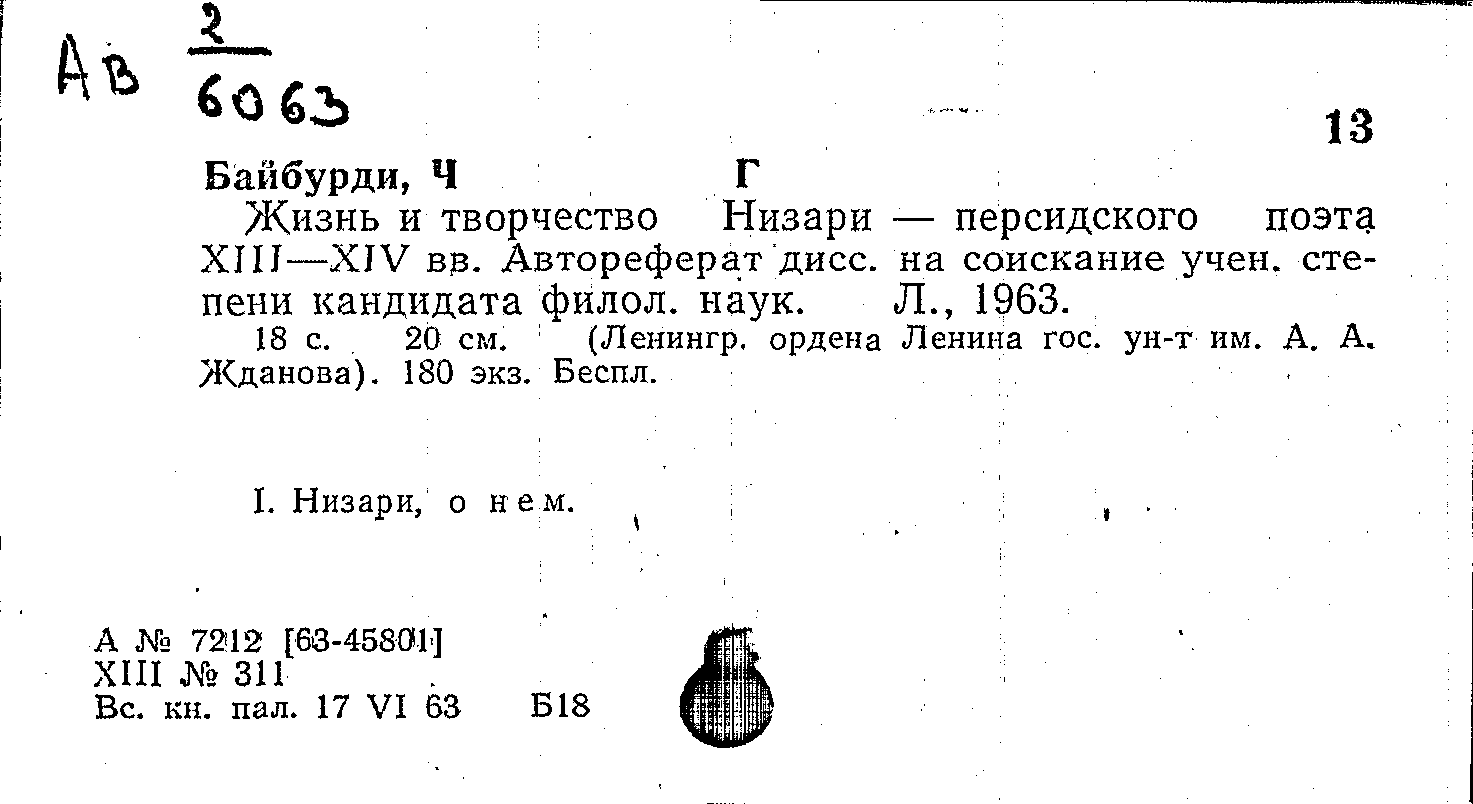 Ав $\frac{2}{6063}$

13

Байбурди, Ч Г

Жизнь и творчество Низари — персидского поэта XIII—XIV вв. Автореферат дисс. на соискание учен. степени кандидата филол. наук. Л., 1963.

18 с. 20 см. (Ленингр. ордена Ленина гос. ун-т им. А. А. Жданова). 180 экз. Беспл.

I. Низари, о нем.

А № 7212 [63-45801]
XIII № 311
Вс. кн. пал. 17 VI 63 Б18